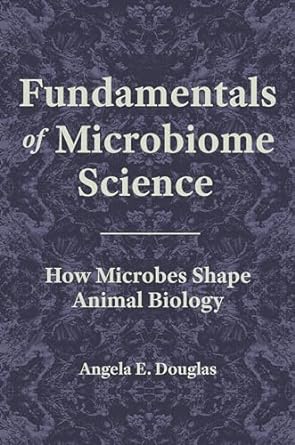 Fundamentals of Microbiome Science

How Microbes Shape Animal Biology

Angela E. Douglas